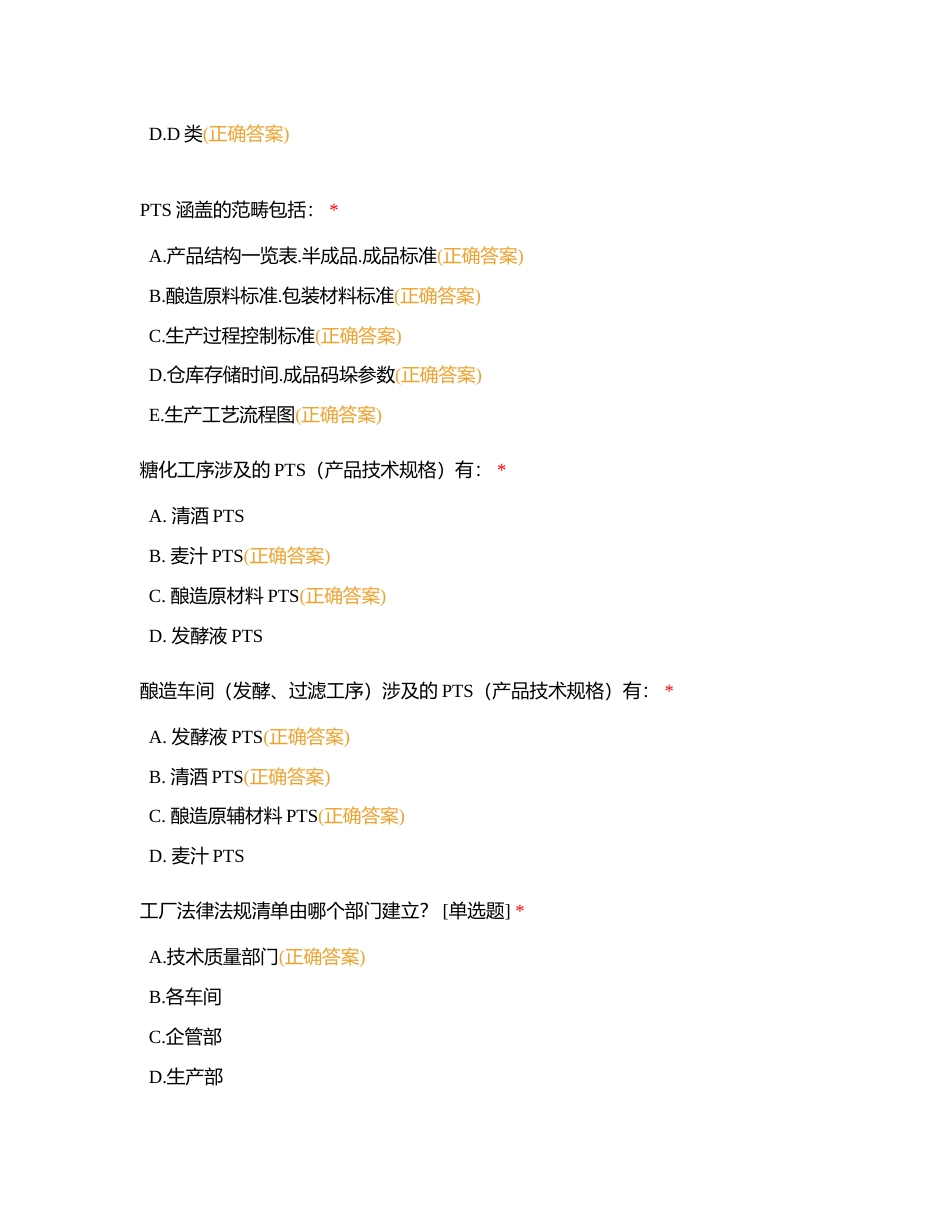 D.D 类(正确答案)

PTS 涵盖的范畴包括： *

A.产品结构一览表.半成品.成品标准(正确答案)

B.酿造原料标准.包装材料标准(正确答案)

C.生产过程控制标准(正确答案)

D.仓库存储时间.成品码垛参数(正确答案)

E.生产工艺流程图(正确答案)

糖化工序涉及的 PTS（产品技术规格）有： *

A. 清酒 PTS

B. 麦汁 PTS(正确答案)

C. 酿造原材料 PTS(正确答案)

D. 发酵液 PTS

酿造车间（发酵、过滤工序）涉及的 PTS（产品技术规格）有： *

A. 发酵液 PTS(正确答案)

B. 清酒 PTS(正确答案)

C. 酿造原辅材料 PTS(正确答案)

D. 麦汁 PTS

工厂法律法规清单由哪个部门建立？ [单选题] *

A.技术质量部门(正确答案)

B.各车间

C.企管部

D.生产部